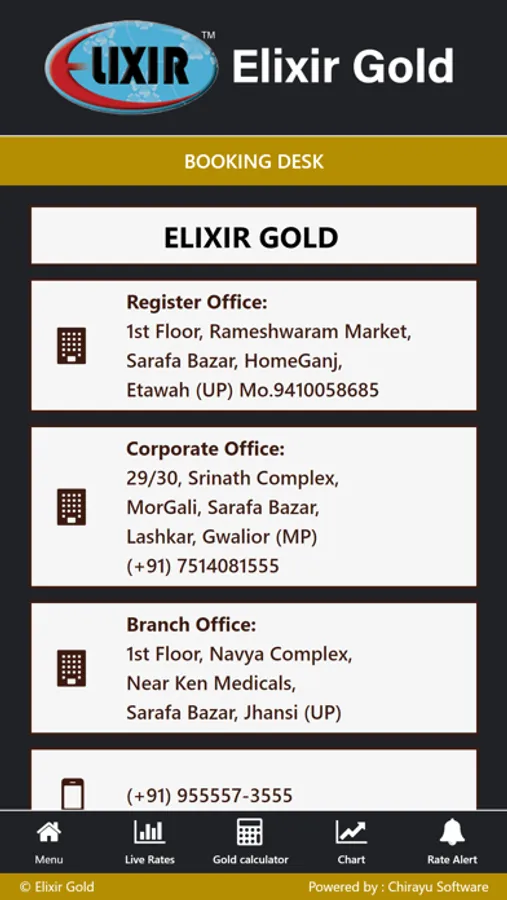 ELIXIR™ Elixir Gold

BOOKING DESK

ELIXIR GOLD

Register Office:
1st Floor, Rameshwaram Market, Sarafa Bazar, HomeGanj, Etawah (UP) Mo.9410058685

Corporate Office:
29/30, Srinath Complex, MorGali, Sarafa Bazar, Lashkar, Gwalior (MP) (+91) 7514081555

Branch Office:
1st Floor, Navya Complex, Near Ken Medicals, Sarafa Bazar, Jhansi (UP)

(+91) 955557-3555

Menu Live Rates Gold calculator Chart Rate Alert

© Elixir Gold Powered by : Chirayu Software